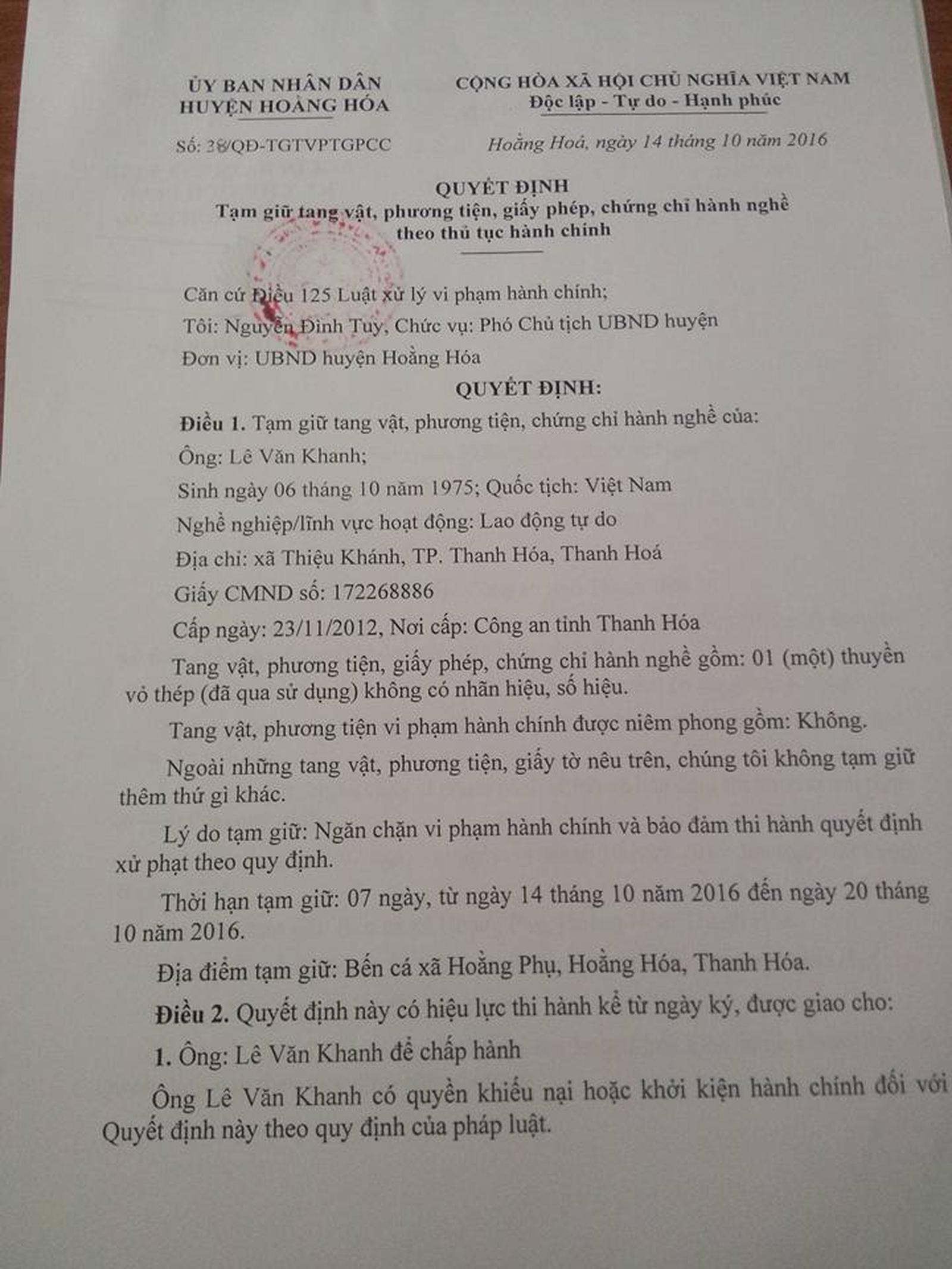 ỦY BAN NHÂN DÂN
HUYỆN HOẰNG HÓA

Số: 38/QĐ-TGTVPTGPCC

CỘNG HÒA XÃ HỘI CHỦ NGHĨA VIỆT NAM
Độc lập - Tự do - Hạnh phúc

Hoằng Hoá, ngày 14 tháng 10 năm 2016

QUYẾT ĐỊNH
Tạm giữ tang vật, phương tiện, giấy phép, chứng chỉ hành nghề theo thủ tục hành chính

Căn cứ Điều 125 Luật xử lý vi phạm hành chính;

Tôi: Nguyễn Đình Tuy, Chức vụ: Phó Chủ tịch UBND huyện

Đơn vị: UBND huyện Hoằng Hóa

QUYẾT ĐỊNH:

Điều 1. Tạm giữ tang vật, phương tiện, chứng chỉ hành nghề của:

Ông: Lê Văn Khanh;

Sinh ngày 06 tháng 10 năm 1975; Quốc tịch: Việt Nam

Nghề nghiệp/lĩnh vực hoạt động: Lao động tự do

Địa chỉ: xã Thiệu Khánh, TP. Thanh Hóa, Thanh Hoá

Giấy CMND số: 172268886

Cấp ngày: 23/11/2012, Nơi cấp: Công an tỉnh Thanh Hóa

Tang vật, phương tiện, giấy phép, chứng chỉ hành nghề gồm: 01 (một) thuyền vỏ thép (đã qua sử dụng) không có nhãn hiệu, số hiệu.

Tang vật, phương tiện vi phạm hành chính được niêm phong gồm: Không.

Ngoài những tang vật, phương tiện, giấy tờ nêu trên, chúng tôi không tạm giữ thêm thứ gì khác.

Lý do tạm giữ: Ngăn chặn vi phạm hành chính và bảo đảm thi hành quyết định xử phạt theo quy định.

Thời hạn tạm giữ: 07 ngày, từ ngày 14 tháng 10 năm 2016 đến ngày 20 tháng 10 năm 2016.

Địa điểm tạm giữ: Bến cá xã Hoằng Phụ, Hoằng Hóa, Thanh Hóa.

Điều 2. Quyết định này có hiệu lực thi hành kể từ ngày ký, được giao cho:

1. Ông: Lê Văn Khanh để chấp hành

Ông Lê Văn Khanh có quyền khiếu nại hoặc khởi kiện hành chính đối với Quyết định này theo quy định của pháp luật.